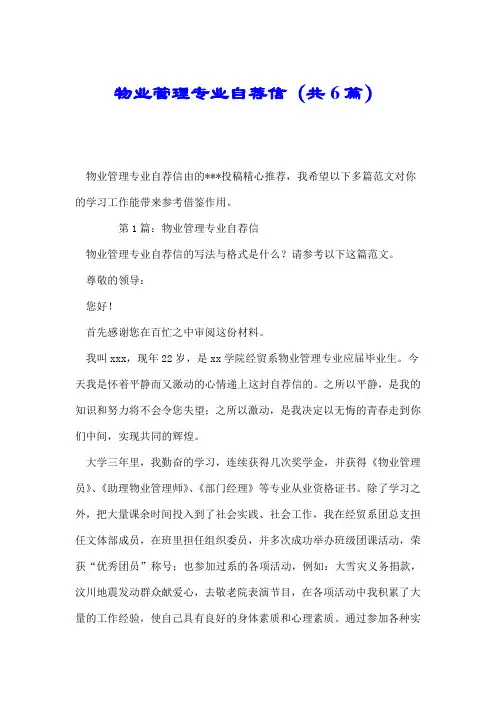 物业管理专业自荐信（共6篇）

物业管理专业自荐信由的***投稿精心推荐，我希望以下多篇范文对你的学习工作能带来参考借鉴作用。

第1篇：物业管理专业自荐信

物业管理专业自荐信的写法与格式是什么？请参考以下这篇范文。

尊敬的领导：

您好！

首先感谢您在百忙之中审阅这份材料。

我叫xxx，现年22岁，是xx学院经贸系物业管理专业应届毕业生。今天我是怀着平静而又激动的心情递上这封自荐信的。之所以平静，是我的知识和努力将不会令您失望；之所以激动，是我决定以无悔的青春走到你们中间，实现共同的辉煌。

大学三年里，我勤奋的学习，连续获得几次奖学金，并获得《物业管理员》、《助理物业管理师》、《部门经理》等专业从业资格证书。除了学习之外，把大量课余时间投入到了社会实践、社会工作，我在经贸系团总支担任文体部成员，在班里担任组织委员，并多次成功举办班级团课活动，荣获“优秀团员”称号；也参加过系的各项活动，例如：大雪灾义务捐款，汶川地震发动群众献爱心，去敬老院表演节目，在各项活动中我积累了大量的工作经验，使自己具有良好的身体素质和心理素质。通过参加各种实